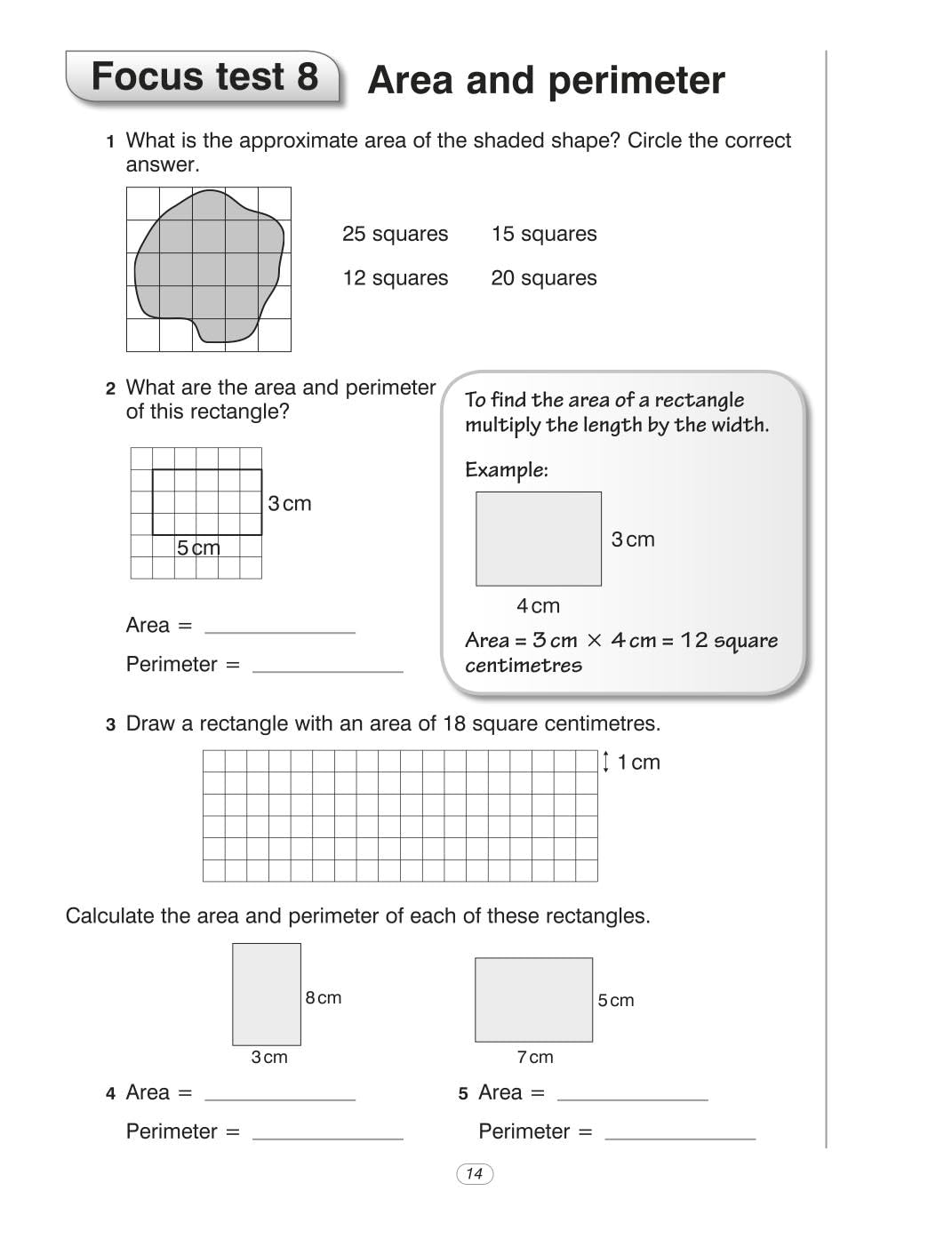 Focus test 8 Area and perimeter

1 What is the approximate area of the shaded shape? Circle the correct answer.

25 squares 15 squares

12 squares 20 squares

2 What are the area and perimeter of this rectangle?

3 cm

5 cm

Area = ____________

Perimeter = ____________

To find the area of a rectangle multiply the length by the width.

Example:

3 cm

4 cm

Area = 3 cm × 4 cm = 12 square centimetres

3 Draw a rectangle with an area of 18 square centimetres.

1 cm

Calculate the area and perimeter of each of these rectangles.

8 cm

3 cm

5 cm

7 cm

4 Area = ____________

Perimeter = ____________

5 Area = ____________

Perimeter = ____________

14